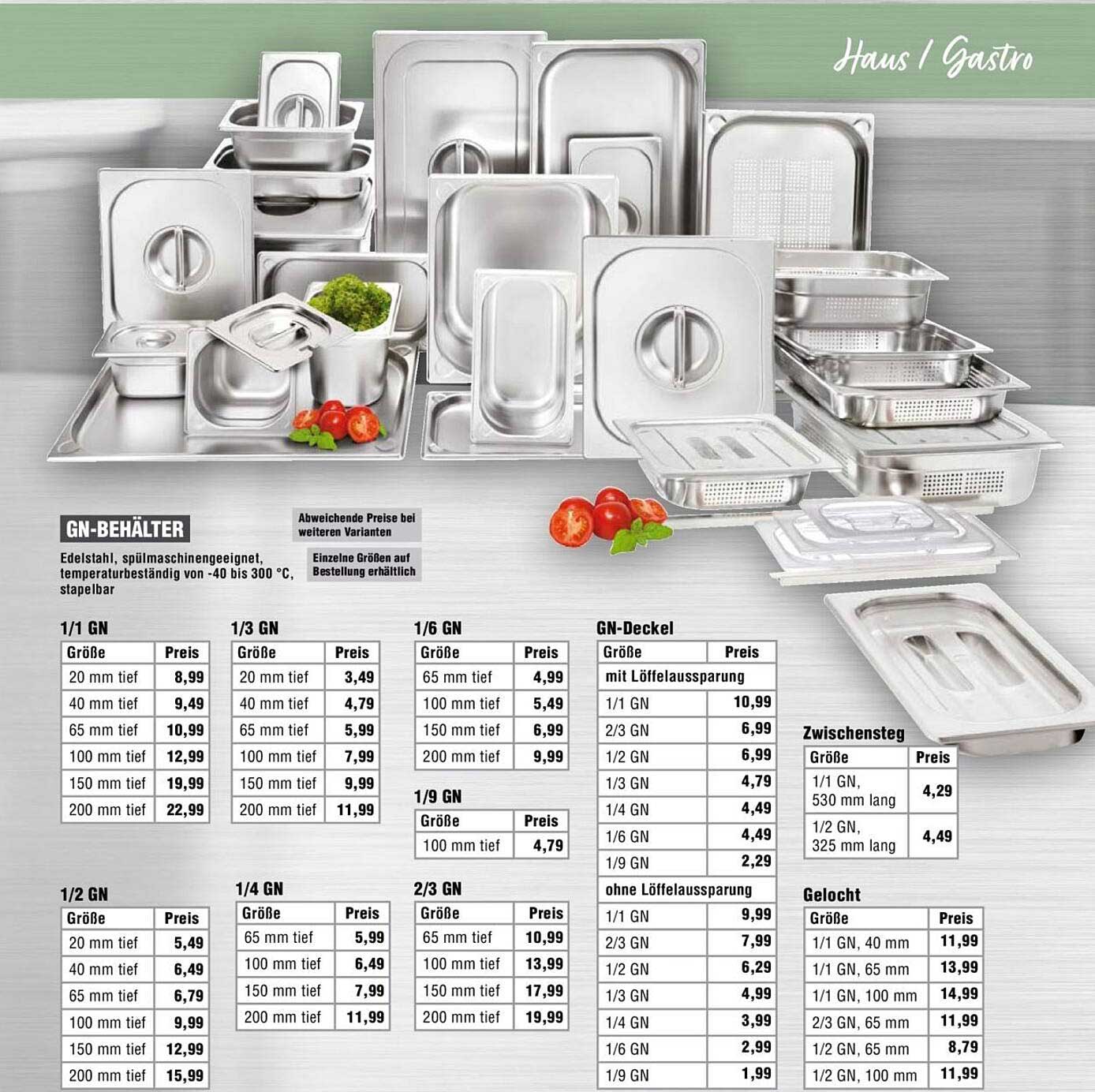 Haus / Gastro

GN-BEHÄLTER

Edelstahl, spülmaschinengeeignet, temperaturbeständig von -40 bis 300 °C, stapelbar

Abweichende Preise bei weiteren Varianten

Einzelne Größen auf Bestellung erhältlich

1/1 GN

| Größe | Preis |
|---|---|
| 20 mm tief | 8,99 |
| 40 mm tief | 9,49 |
| 65 mm tief | 10,99 |
| 100 mm tief | 12,99 |
| 150 mm tief | 19,99 |
| 200 mm tief | 22,99 |

1/2 GN

| Größe | Preis |
|---|---|
| 20 mm tief | 5,49 |
| 40 mm tief | 6,49 |
| 65 mm tief | 6,79 |
| 100 mm tief | 9,99 |
| 150 mm tief | 12,99 |
| 200 mm tief | 15,99 |

1/3 GN

| Größe | Preis |
|---|---|
| 20 mm tief | 3,49 |
| 40 mm tief | 4,79 |
| 65 mm tief | 5,99 |
| 100 mm tief | 7,99 |
| 150 mm tief | 9,99 |
| 200 mm tief | 11,99 |

1/4 GN

| Größe | Preis |
|---|---|
| 65 mm tief | 5,99 |
| 100 mm tief | 6,49 |
| 150 mm tief | 7,99 |
| 200 mm tief | 11,99 |

1/6 GN

| Größe | Preis |
|---|---|
| 65 mm tief | 4,99 |
| 100 mm tief | 5,49 |
| 150 mm tief | 6,99 |
| 200 mm tief | 9,99 |

1/9 GN

| Größe | Preis |
|---|---|
| 100 mm tief | 4,79 |

2/3 GN

| Größe | Preis |
|---|---|
| 65 mm tief | 10,99 |
| 100 mm tief | 13,99 |
| 150 mm tief | 17,99 |
| 200 mm tief | 19,99 |

GN-Deckel

| Größe | Preis |
|---|---|
| mit Löffelaussparung | |
| 1/1 GN | 10,99 |
| 2/3 GN | 6,99 |
| 1/2 GN | 6,99 |
| 1/3 GN | 4,79 |
| 1/4 GN | 4,49 |
| 1/6 GN | 4,49 |
| 1/9 GN | 2,29 |
| ohne Löffelaussparung | |
| 1/1 GN | 9,99 |
| 2/3 GN | 7,99 |
| 1/2 GN | 6,29 |
| 1/3 GN | 4,99 |
| 1/4 GN | 3,99 |
| 1/6 GN | 2,99 |
| 1/9 GN | 1,99 |

Zwischensteg

| Größe | Preis |
|---|---|
| 1/1 GN, 530 mm lang | 4,29 |
| 1/2 GN, 325 mm lang | 4,49 |

Gelocht

| Größe | Preis |
|---|---|
| 1/1 GN, 40 mm | 11,99 |
| 1/1 GN, 65 mm | 13,99 |
| 1/1 GN, 100 mm | 14,99 |
| 2/3 GN, 65 mm | 11,99 |
| 1/2 GN, 65 mm | 8,79 |
| 1/2 GN, 100 mm | 11,99 |